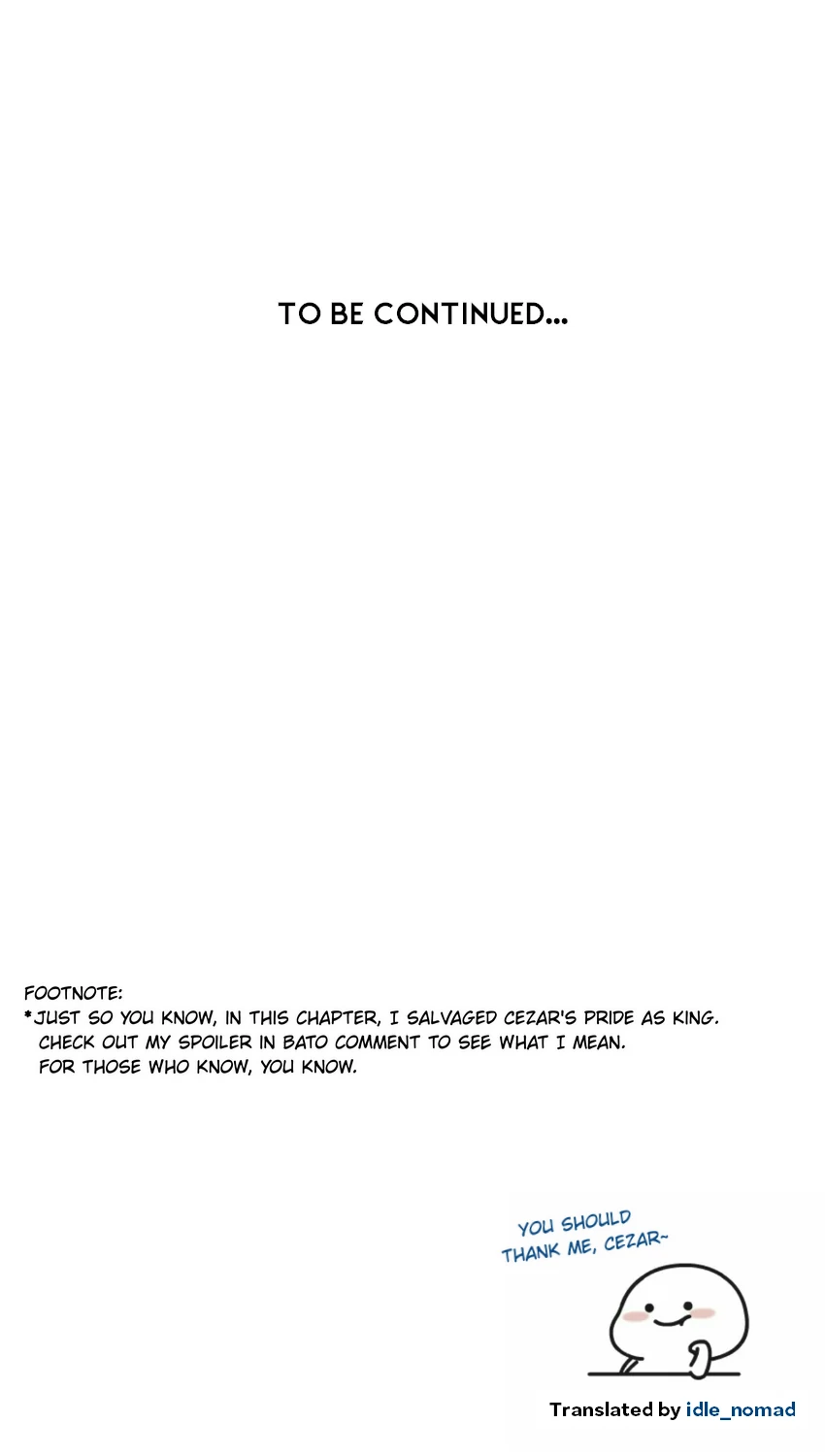 TO BE CONTINUED...

FOOTNOTE:
*JUST SO YOU KNOW, IN THIS CHAPTER, I SALVAGED CEZAR'S PRIDE AS KING. CHECK OUT MY SPOILER IN BATO COMMENT TO SEE WHAT I MEAN. FOR THOSE WHO KNOW, YOU KNOW.

YOU SHOULD THANK ME, CEZAR~

Translated by idle_nomad